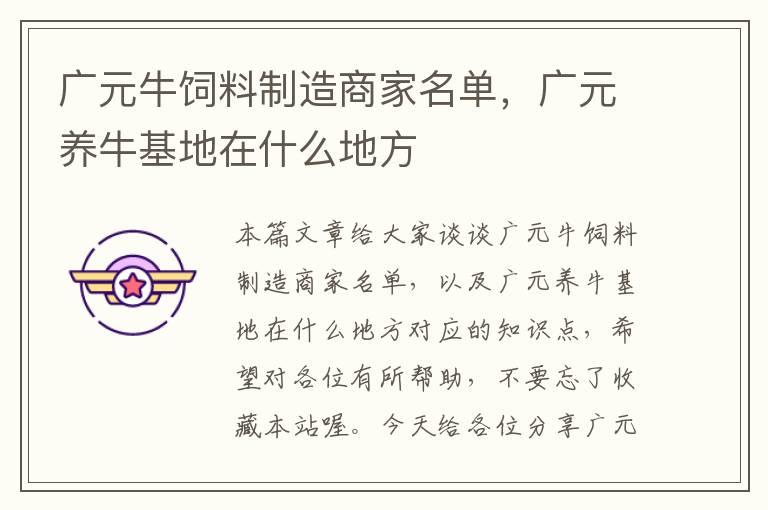 广元牛饲料制造商家名单，广元养牛基地在什么地方

本篇文章给大家谈谈广元牛饲料制造商家名单，以及广元养牛基地在什么地方对应的知识点，希望对各位有所帮助，不要忘了收藏本站喔。今天给各位分享广元